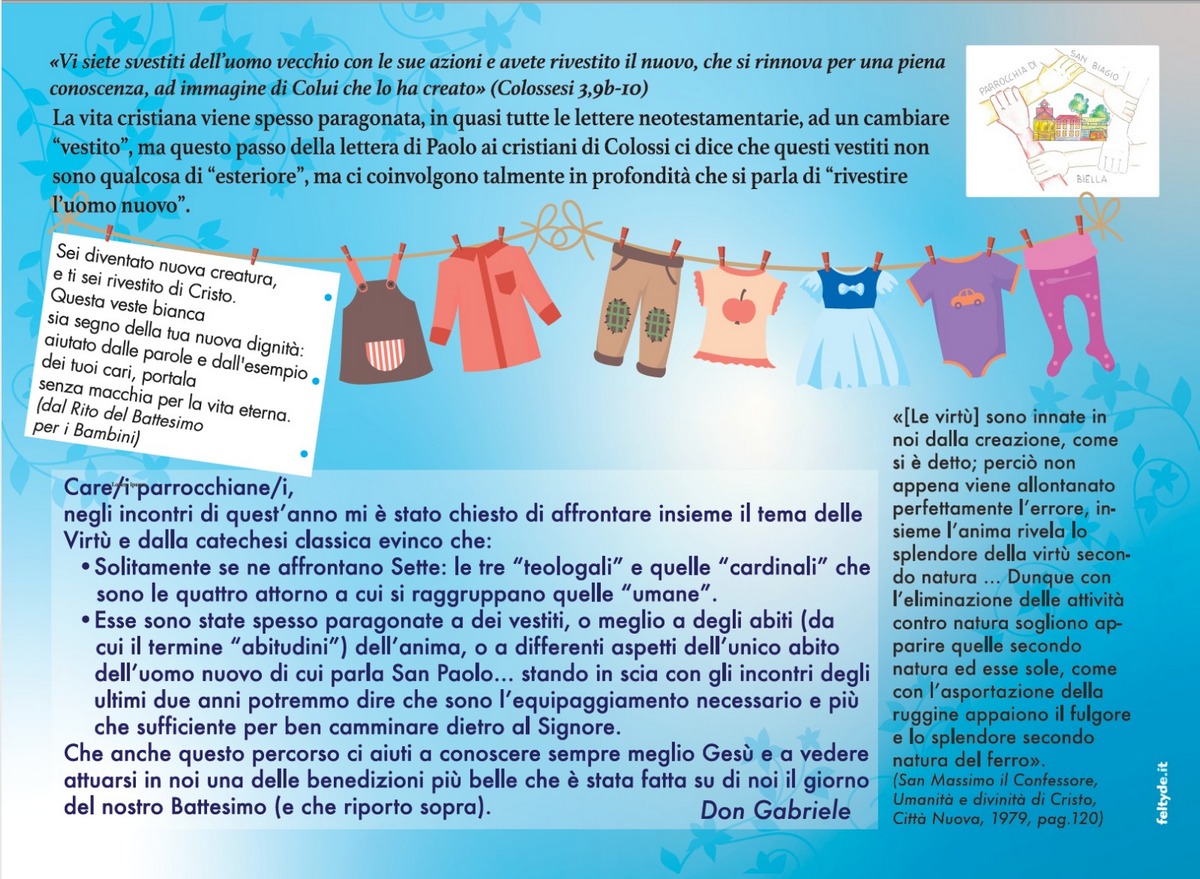 «Vi siete svestiti dell'uomo vecchio con le sue azioni e avete rivestito il nuovo, che si rinnova per una piena conoscenza, ad immagine di Colui che lo ha creato» (Colossesi 3,9b-10)

La vita cristiana viene spesso paragonata, in quasi tutte le lettere neotestamentarie, ad un cambiare "vestito", ma questo passo della lettera di Paolo ai cristiani di Colossi ci dice che questi vestiti non sono qualcosa di "esteriore", ma ci coinvolgono talmente in profondità che si parla di "rivestire l'uomo nuovo".

PARROCCHIA DI SAN BIAGIO
BIELLA

Sei diventato nuova creatura, e ti sei rivestito di Cristo. Questa veste bianca sia segno della tua nuova dignità: aiutato dalle parole e dall'esempio dei tuoi cari, portala senza macchia per la vita eterna.
(dal Rito del Battesimo per i Bambini)

Care/i parrocchiane/i,
negli incontri di quest'anno mi è stato chiesto di affrontare insieme il tema delle Virtù e dalla catechesi classica evinco che:
• Solitamente se ne affrontano Sette: le tre "teologali" e quelle "cardinali" che sono le quattro attorno a cui si raggruppano quelle "umane".
• Esse sono state spesso paragonate a dei vestiti, o meglio a degli abiti (da cui il termine "abitudini") dell'anima, o a differenti aspetti dell'unico abito dell'uomo nuovo di cui parla San Paolo... stando in scia con gli incontri degli ultimi due anni potremmo dire che sono l'equipaggiamento necessario e più che sufficiente per ben camminare dietro al Signore.
Che anche questo percorso ci aiuti a conoscere sempre meglio Gesù e a vedere attuarsi in noi una delle benedizioni più belle che è stata fatta su di noi il giorno del nostro Battesimo (e che riporto sopra).
Don Gabriele

«[Le virtù] sono innate in noi dalla creazione, come si è detto; perciò non appena viene allontanato perfettamente l'errore, insieme l'anima rivela lo splendore della virtù secondo natura ... Dunque con l'eliminazione delle attività contro natura sogliono apparire quelle secondo natura ed esse sole, come con l'asportazione della ruggine appaiono il fulgore e lo splendore secondo natura del ferro».
(San Massimo il Confessore, Umanità e divinità di Cristo, Città Nuova, 1979, pag.120)

feltyde.it